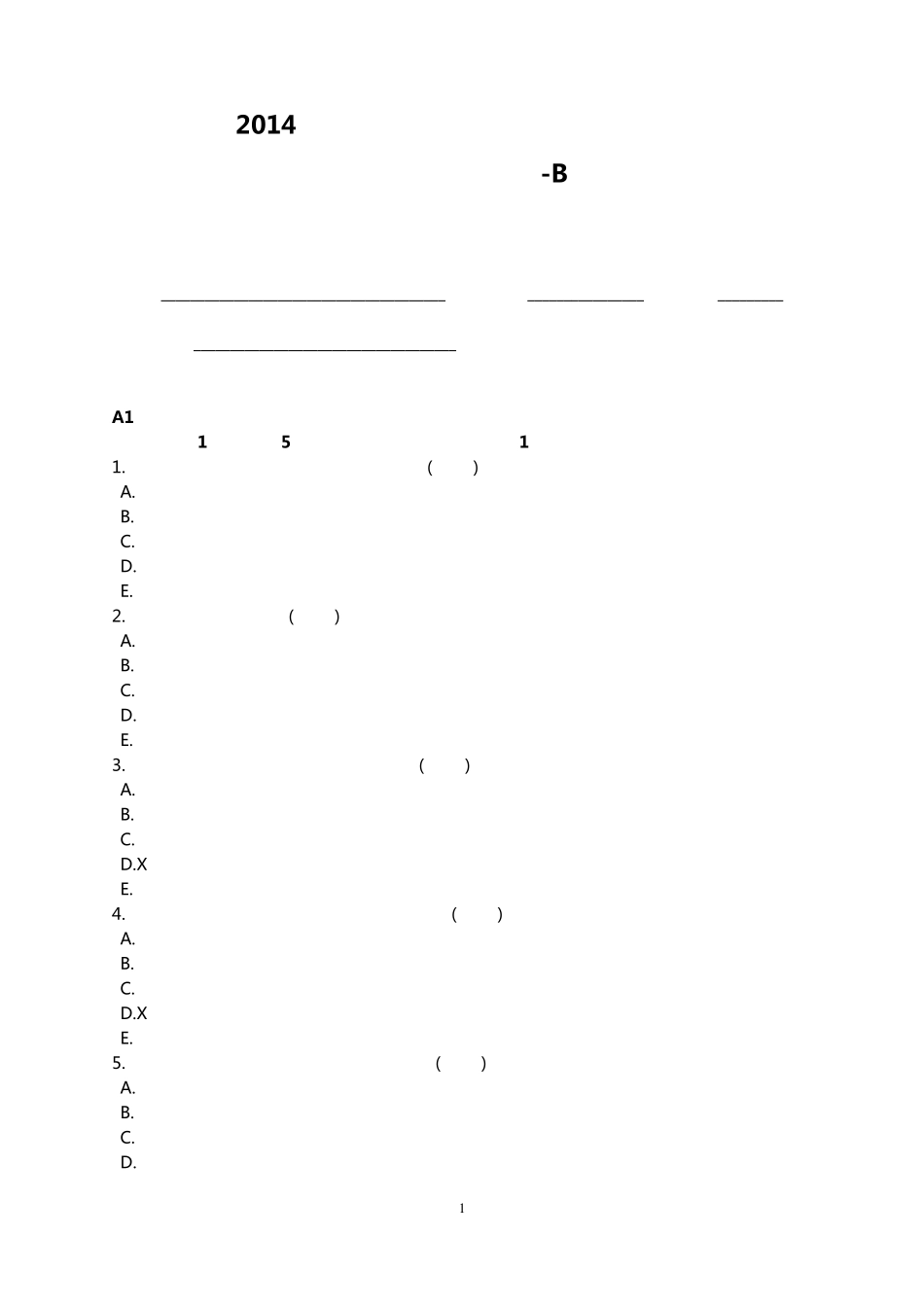 2014

-B

____ ____ ____

____

A1

1 5 1

1. ( )

A.

B.

C.

D.

E.

2. ( )

A.

B.

C.

D.

E.

3. ( )

A.

B.

C.

D.X

E.

4. ( )

A.

B.

C.

D.X

E.

5. ( )

A.

B.

C.

D.

1